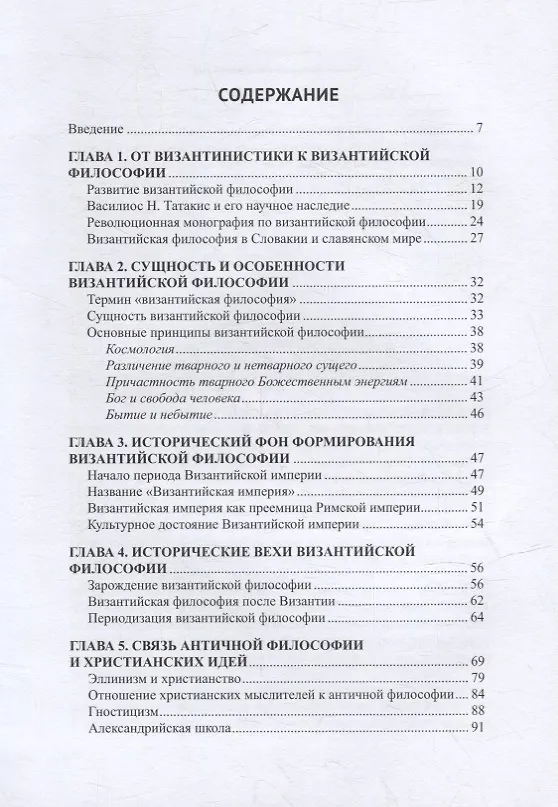 СОДЕРЖАНИЕ

Введение 7

ГЛАВА 1. ОТ ВИЗАНТИНИСТИКИ К ВИЗАНТИЙСКОЙ ФИЛОСОФИИ 10
Развитие византийской философии 12
Василиос Н. Татакис и его научное наследие 19
Революционная монография по византийской философии 24
Византийская философия в Словакии и славянском мире 27

ГЛАВА 2. СУЩНОСТЬ И ОСОБЕННОСТИ ВИЗАНТИЙСКОЙ ФИЛОСОФИИ 32
Термин «византийская философия» 32
Сущность византийской философии 33
Основные принципы византийской философии 38
Космология 38
Различение тварного и нетварного сущего 39
Причастность тварного Божественным энергиям 41
Бог и свобода человека 43
Бытие и небытие 46

ГЛАВА 3. ИСТОРИЧЕСКИЙ ФОН ФОРМИРОВАНИЯ ВИЗАНТИЙСКОЙ ФИЛОСОФИИ 47
Начало периода Византийской империи 47
Название «Византийская империя» 49
Византийская империя как преемница Римской империи 51
Культурное достояние Византийской империи 54

ГЛАВА 4. ИСТОРИЧЕСКИЕ ВЕХИ ВИЗАНТИЙСКОЙ ФИЛОСОФИИ 56
Зарождение византийской философии 56
Византийская философия после Византии 62
Периодизация византийской философии 64

ГЛАВА 5. СВЯЗЬ АНТИЧНОЙ ФИЛОСОФИИ И ХРИСТИАНСКИХ ИДЕЙ 69
Эллинизм и христианство 79
Отношение христианских мыслителей к античной философии 84
Гностицизм 88
Александрийская школа 91